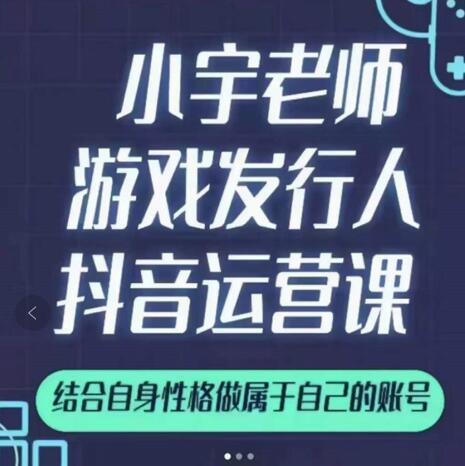 小宇老师
游戏发行人
抖音运营课

结合自身性格做属于自己的账号